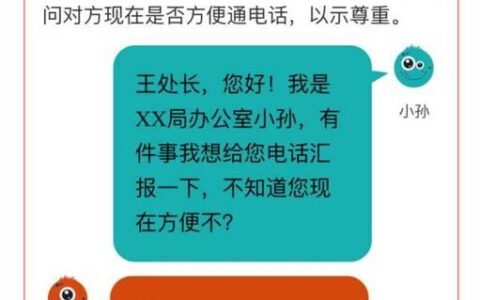 问对方现在是否方便通电话，以示尊重。

王处长，您好！我是XX局办公室小孙，有件事我想给您电话汇报一下，不知道您现在方便不?

小孙